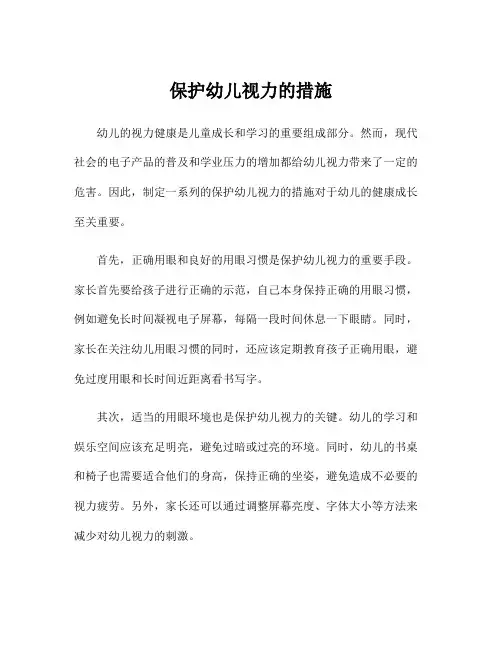 保护幼儿视力的措施

幼儿的视力健康是儿童成长和学习的重要组成部分。然而，现代社会的电子产品的普及和学业压力的增加都给幼儿视力带来了一定的危害。因此，制定一系列的保护幼儿视力的措施对于幼儿的健康成长至关重要。

首先，正确用眼和良好的用眼习惯是保护幼儿视力的重要手段。家长首先要给孩子进行正确的示范，自己本身保持正确的用眼习惯，例如避免长时间凝视电子屏幕，每隔一段时间休息一下眼睛。同时，家长在关注幼儿用眼习惯的同时，还应该定期教育孩子正确用眼，避免过度用眼和长时间近距离看书写字。

其次，适当的用眼环境也是保护幼儿视力的关键。幼儿的学习和娱乐空间应该充足明亮，避免过暗或过亮的环境。同时，幼儿的书桌和椅子也需要适合他们的身高，保持正确的坐姿，避免造成不必要的视力疲劳。另外，家长还可以通过调整屏幕亮度、字体大小等方法来减少对幼儿视力的刺激。